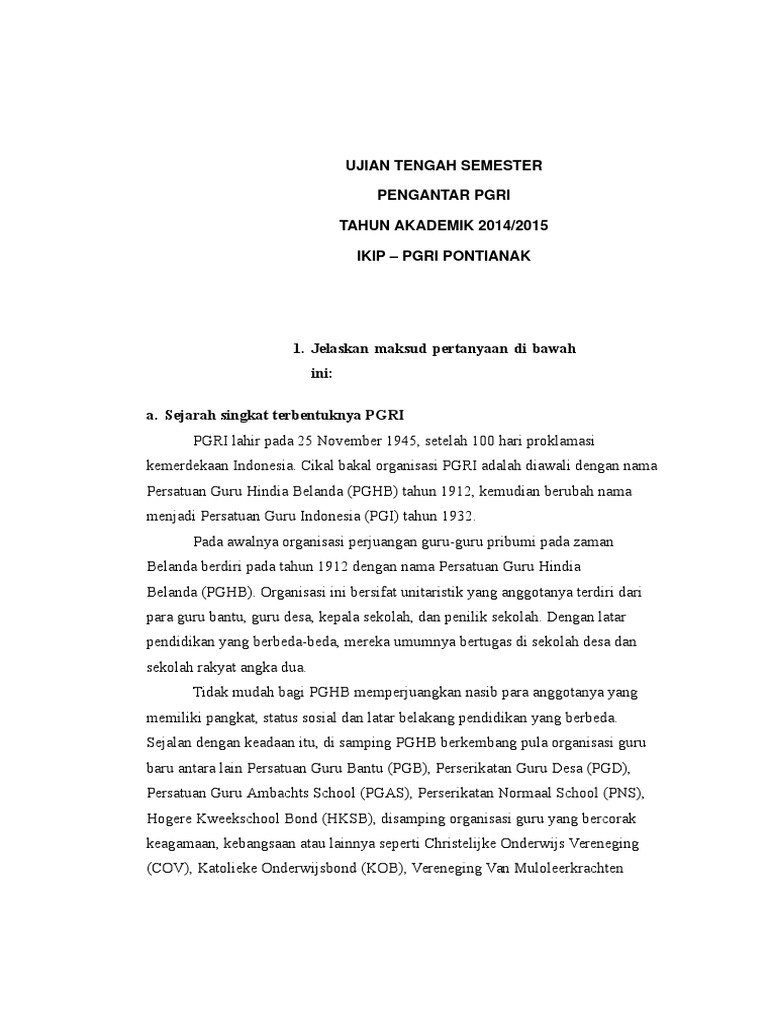 UJIAN TENGAH SEMESTER
PENGANTAR PGRI
TAHUN AKADEMIK 2014/2015
IKIP – PGRI PONTIANAK

1. Jelaskan maksud pertanyaan di bawah ini:

a. Sejarah singkat terbentuknya PGRI

PGRI lahir pada 25 November 1945, setelah 100 hari proklamasi kemerdekaan Indonesia. Cikal bakal organisasi PGRI adalah diawali dengan nama Persatuan Guru Hindia Belanda (PGHB) tahun 1912, kemudian berubah nama menjadi Persatuan Guru Indonesia (PGI) tahun 1932.

Pada awalnya organisasi perjuangan guru-guru pribumi pada zaman Belanda berdiri pada tahun 1912 dengan nama Persatuan Guru Hindia Belanda (PGHB). Organisasi ini bersifat unitaristik yang anggotanya terdiri dari para guru bantu, guru desa, kepala sekolah, dan penilik sekolah. Dengan latar pendidikan yang berbeda-beda, mereka umumnya bertugas di sekolah desa dan sekolah rakyat angka dua.

Tidak mudah bagi PGHB memperjuangkan nasib para anggotanya yang memiliki pangkat, status sosial dan latar belakang pendidikan yang berbeda. Sejalan dengan keadaan itu, di samping PGHB berkembang pula organisasi guru baru antara lain Persatuan Guru Bantu (PGB), Perserikatan Guru Desa (PGD), Persatuan Guru Ambachts School (PGAS), Perserikatan Normaal School (PNS), Hogere Kweekschool Bond (HKSB), disamping organisasi guru yang bercorak keagamaan, kebangsaan atau lainnya seperti Christelijke Onderwijs Vereneging (COV), Katolieke Onderwijsbond (KOB), Vereneging Van Muloleerkrachten